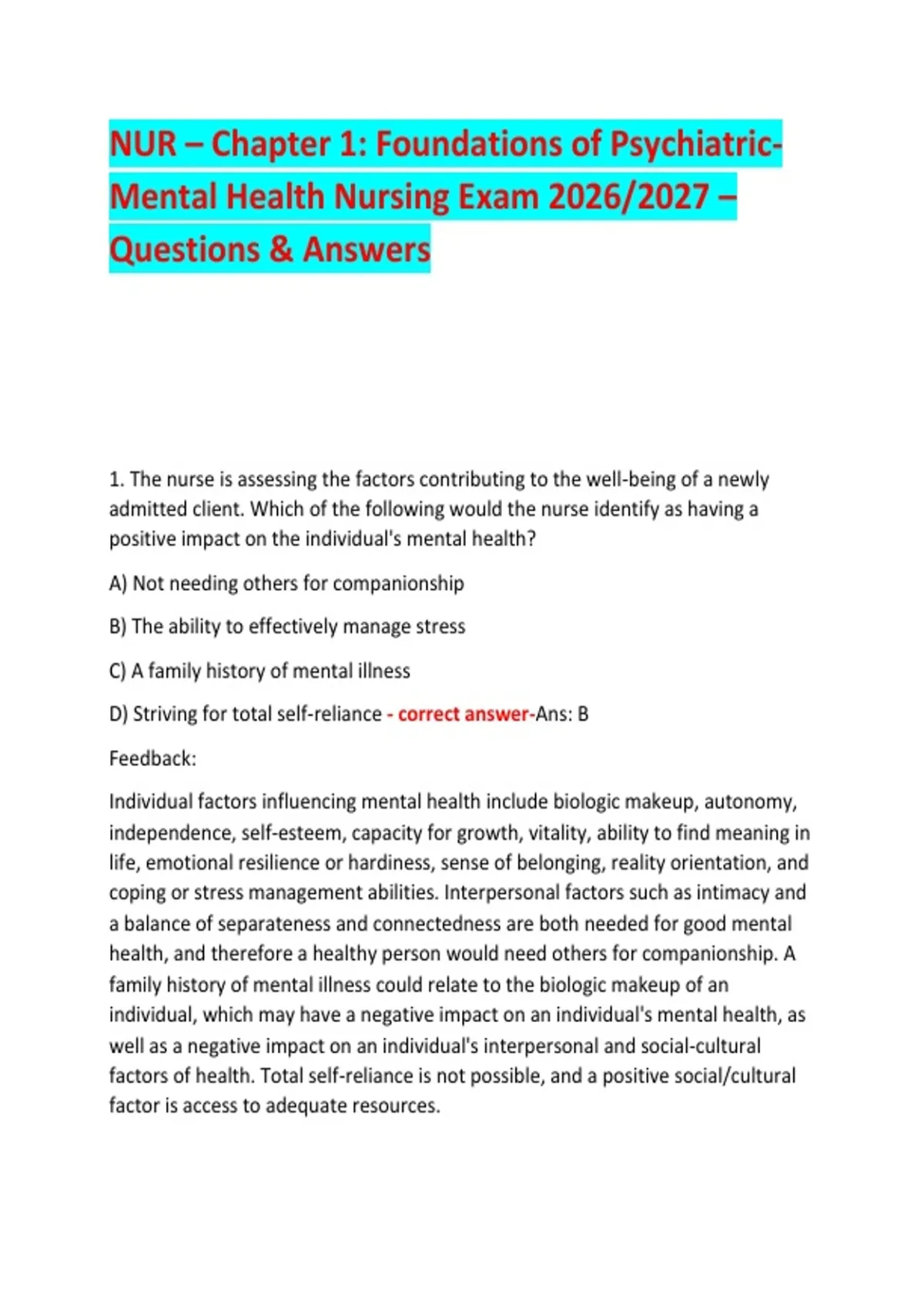 NUR – Chapter 1: Foundations of Psychiatric-Mental Health Nursing Exam 2026/2027 – Questions & Answers

1. The nurse is assessing the factors contributing to the well-being of a newly admitted client. Which of the following would the nurse identify as having a positive impact on the individual's mental health?

A) Not needing others for companionship

B) The ability to effectively manage stress

C) A family history of mental illness

D) Striving for total self-reliance - correct answer-Ans: B

Feedback:

Individual factors influencing mental health include biologic makeup, autonomy, independence, self-esteem, capacity for growth, vitality, ability to find meaning in life, emotional resilience or hardiness, sense of belonging, reality orientation, and coping or stress management abilities. Interpersonal factors such as intimacy and a balance of separateness and connectedness are both needed for good mental health, and therefore a healthy person would need others for companionship. A family history of mental illness could relate to the biologic makeup of an individual, which may have a negative impact on an individual's mental health, as well as a negative impact on an individual's interpersonal and social-cultural factors of health. Total self-reliance is not possible, and a positive social/cultural factor is access to adequate resources.